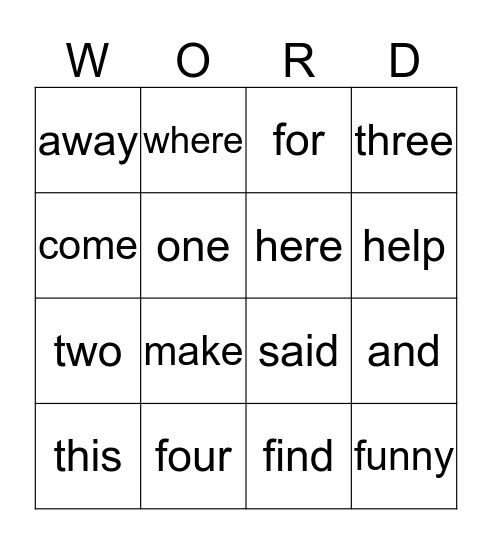 | W | O | R | D |
|---|---|---|---|
| away | where | for | three |
| come | one | here | help |
| two | make | said | and |
| this | four | find | funny |